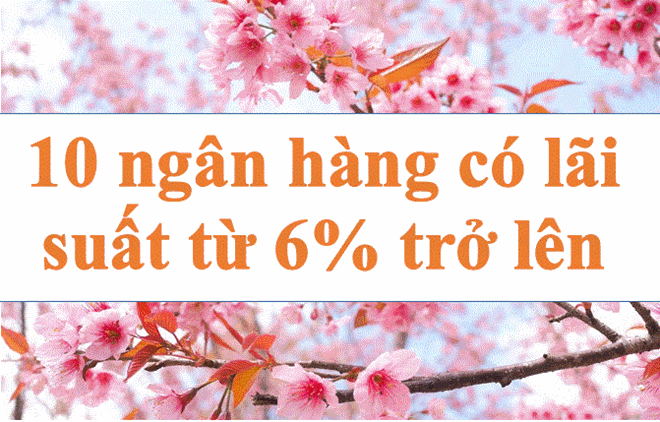 10 ngân hàng có lãi suất từ 6% trở lên